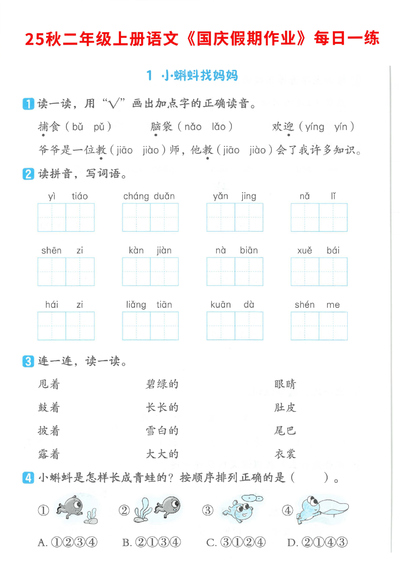 25秋二年级上册语文《国庆假期作业》每日一练

1 小蝌蚪找妈妈

1 读一读，用“√”画出加点字的正确读音。

捕食（bǔ pǔ）　脑袋（nǎo lǎo）　欢迎（yíng yín）

爷爷是一位教（jiāo jiào）师，他教（jiāo jiào）会了我许多知识。

2 读拼音，写词语。

yì tiáo　cháng duǎn　yǎn jing　nǎ lǐ

shēn zi　kàn jiàn　nà biān　xuě bái

hái zi　liǎng tiān　kuān dà　shén me

3 连一连，读一读。

甩着　碧绿的　眼睛

鼓着　长长的　肚皮

披着　雪白的　尾巴

露着　大大的　衣裳

4 小蝌蚪是怎样长成青蛙的？按顺序排列正确的是（　　）。

①　②　③　④

A. ①②③④　B. ②①③④　C. ③①②④　D. ②①④③